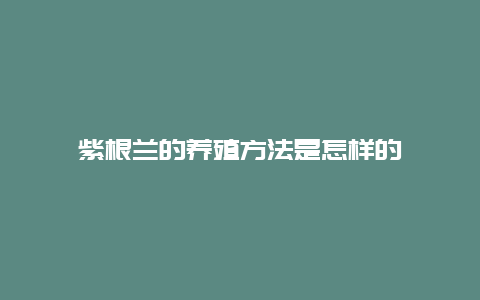 紫根兰的养殖方法是怎样的